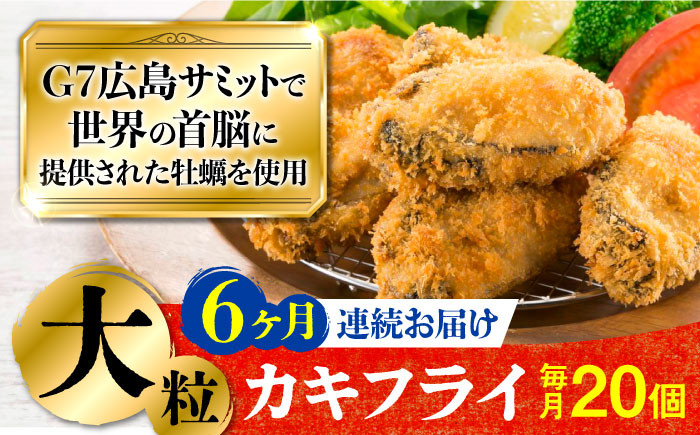 G7広島サミットで
世界の首脳に
提供された牡蠣を使用

大粒

6ヶ月 連続お届け

カキフライ 毎月20個